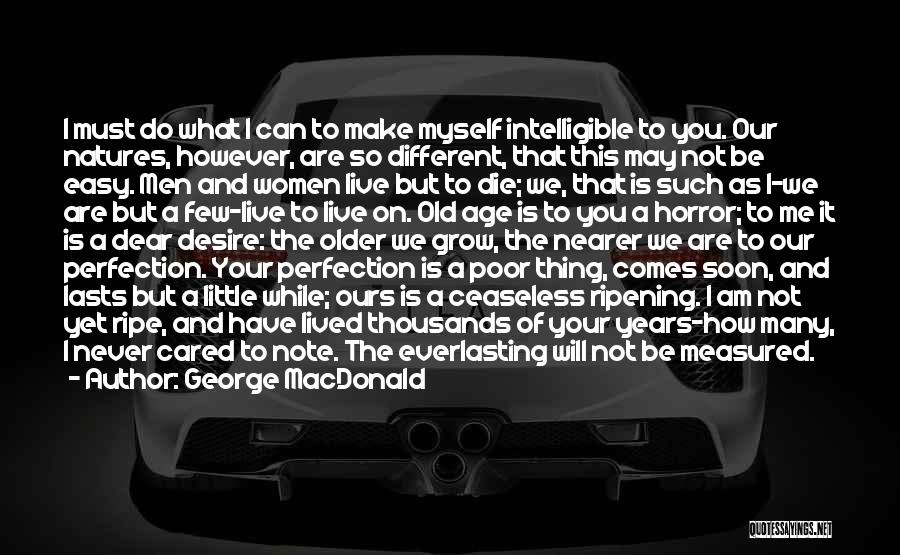 I must do what I can to make myself intelligible to you. Our natures, however, are so different, that this may not be easy. Men and women live but to die; we, that is such as I-we are but a few-live to live on. Old age is to you a horror; to me it is a dear desire: the older we grow, the nearer we are to our perfection. Your perfection is a poor thing, comes soon, and lasts but a little while; ours is a ceaseless ripening. I am not yet ripe, and have lived thousands of your years-how many, I never cared to note. The everlasting will not be measured.
- Author: George MacDonald

QUOTESSAYINGS.NET